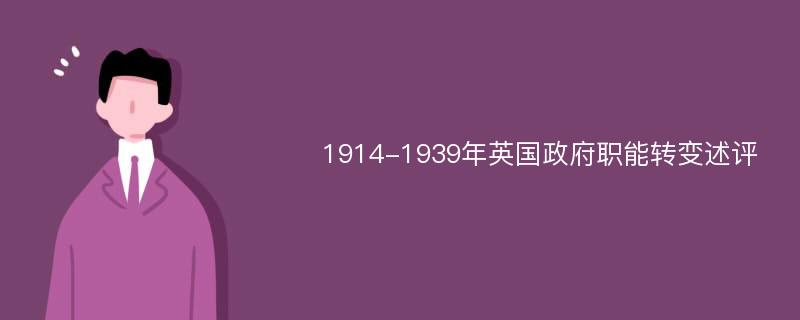 1914-1939年英国政府职能转变述评